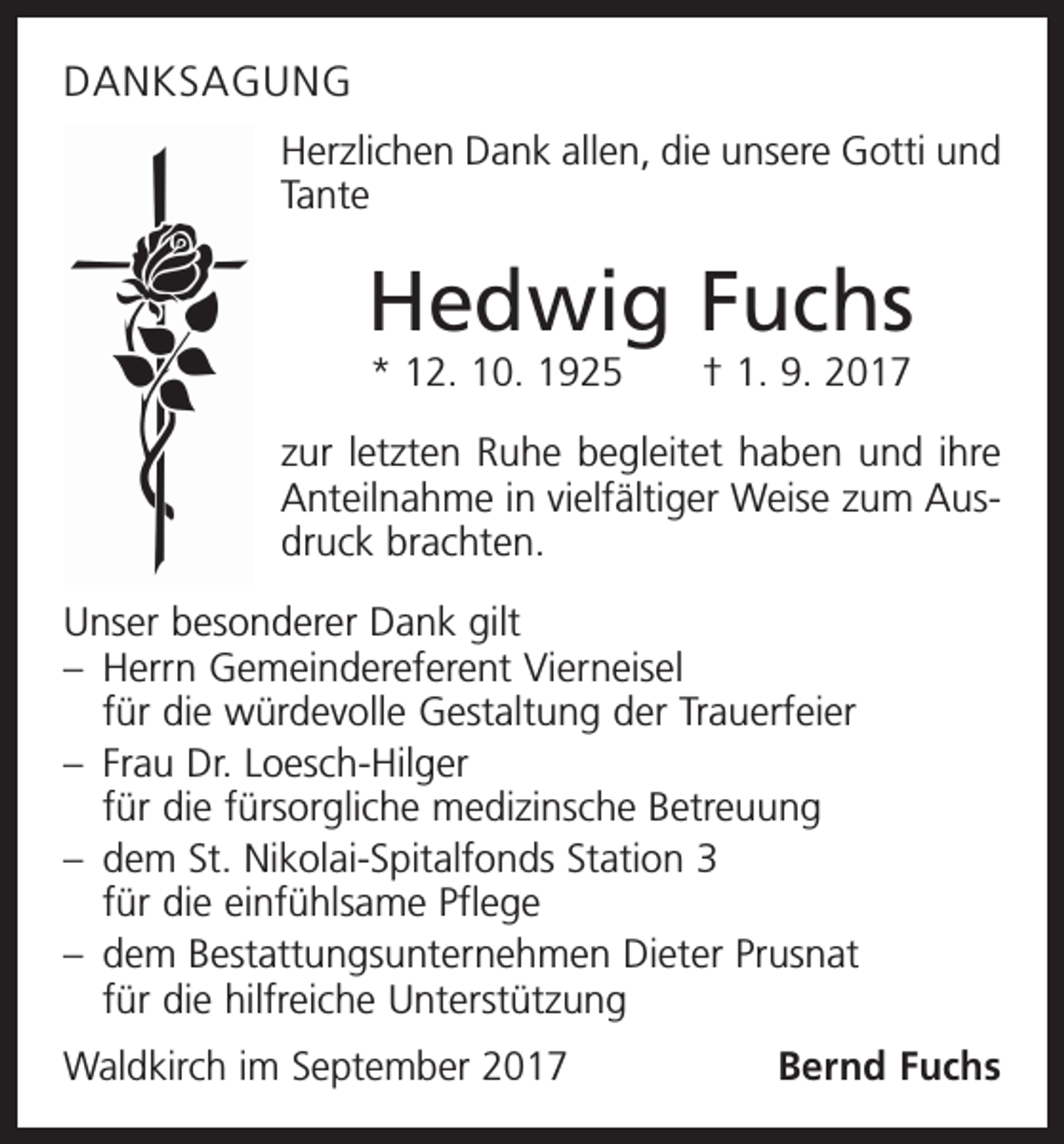 DANKSAGUNG

Herzlichen Dank allen, die unsere Gotti und Tante

Hedwig Fuchs

* 12. 10. 1925 † 1. 9. 2017

zur letzten Ruhe begleitet haben und ihre Anteilnahme in vielfältiger Weise zum Ausdruck brachten.

Unser besonderer Dank gilt
– Herrn Gemeindereferent Vierneisel für die würdevolle Gestaltung der Trauerfeier
– Frau Dr. Loesch-Hilger für die fürsorgliche medizinsche Betreuung
– dem St. Nikolai-Spitalfonds Station 3 für die einfühlsame Pflege
– dem Bestattungsunternehmen Dieter Prusnat für die hilfreiche Unterstützung

Waldkirch im September 2017

Bernd Fuchs